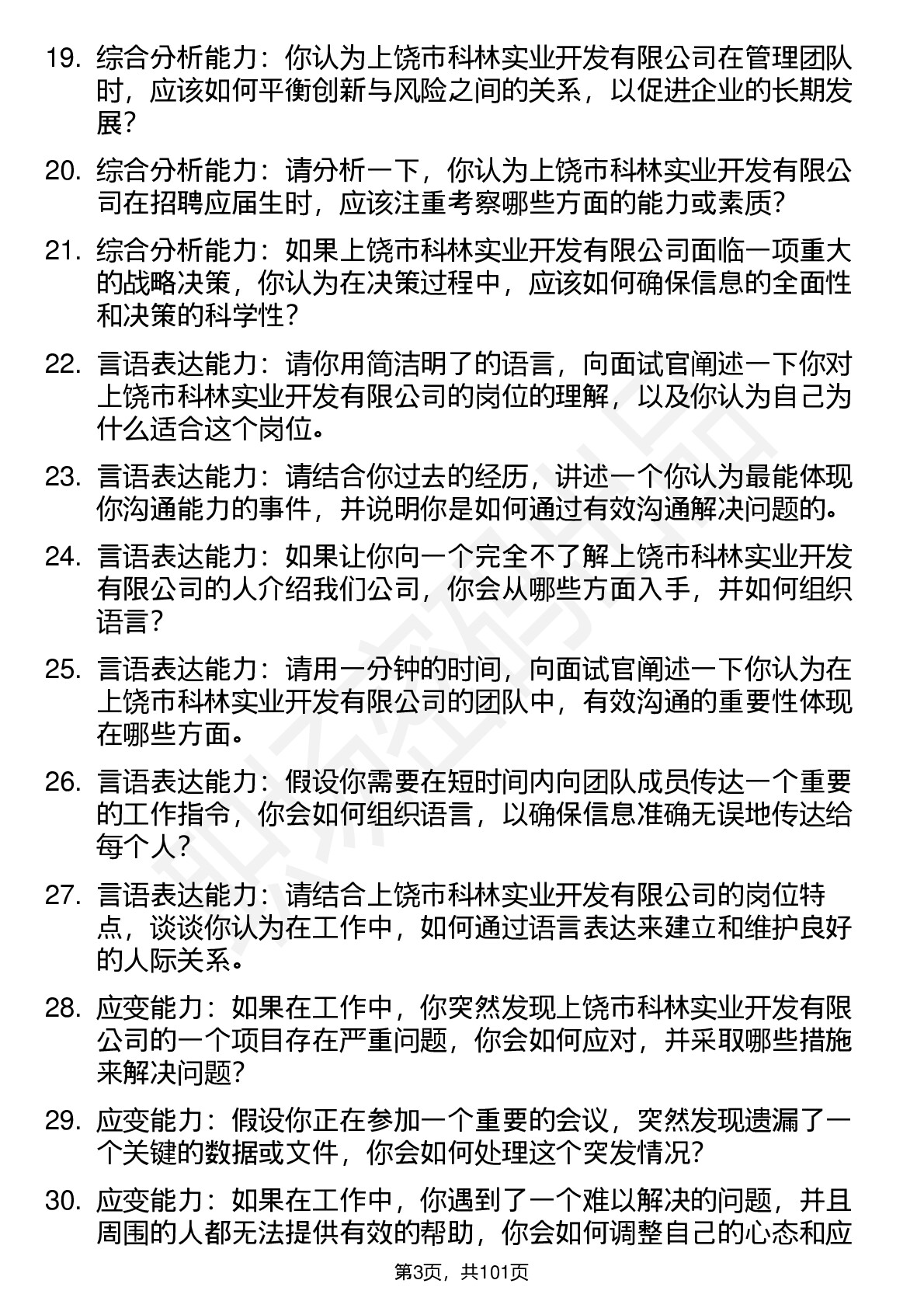 19. 综合分析能力：你认为上饶市科林实业开发有限公司在管理团队时，应该如何平衡创新与风险之间的关系，以促进企业的长期发展？

20. 综合分析能力：请分析一下，你认为上饶市科林实业开发有限公司在招聘应届生时，应该注重考察哪些方面的能力或素质？

21. 综合分析能力：如果上饶市科林实业开发有限公司面临一项重大的战略决策，你认为在决策过程中，应该如何确保信息的全面性和决策的科学性？

22. 言语表达能力：请你用简洁明了的语言，向面试官阐述一下你对上饶市科林实业开发有限公司的岗位的理解，以及你认为自己为什么适合这个岗位。

23. 言语表达能力：请结合你过去的经历，讲述一个你认为最能体现你沟通能力的事件，并说明你是如何通过有效沟通解决问题的。

24. 言语表达能力：如果让你向一个完全不了解上饶市科林实业开发有限公司的人介绍我们公司，你会从哪些方面入手，并如何组织语言？

25. 言语表达能力：请用一分钟的时间，向面试官阐述一下你认为在上饶市科林实业开发有限公司的团队中，有效沟通的重要性体现在哪些方面。

26. 言语表达能力：假设你需要在短时间内向团队成员传达一个重要的工作指令，你会如何组织语言，以确保信息准确无误地传达给每个人？

27. 言语表达能力：请结合上饶市科林实业开发有限公司的岗位特点，谈谈你认为在工作中，如何通过语言表达来建立和维护良好的人际关系。

28. 应变能力：如果在工作中，你突然发现上饶市科林实业开发有限公司的一个项目存在严重问题，你会如何应对，并采取哪些措施来解决问题？

29. 应变能力：假设你正在参加一个重要的会议，突然发现遗漏了一个关键的数据或文件，你会如何处理这个突发情况？

30. 应变能力：如果在工作中，你遇到了一个难以解决的问题，并且周围的人都无法提供有效的帮助，你会如何调整自己的心态和应

第3页，共101页